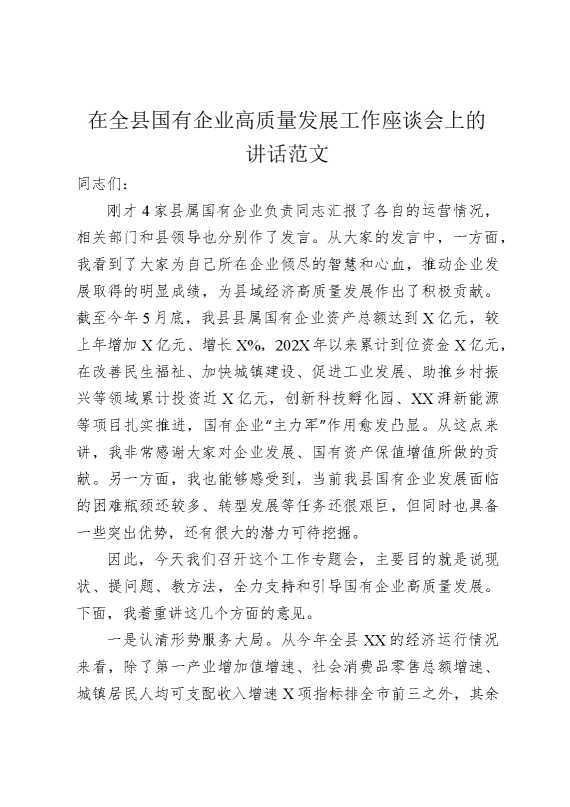 在全县国有企业高质量发展工作座谈会上的讲话范文

同志们：

刚才4家县属国有企业负责同志汇报了各自的运营情况，相关部门和县领导也分别作了发言。从大家的发言中，一方面，我看到了大家为自己所在企业倾尽的智慧和心血，推动企业发展取得的明显成绩，为县域经济高质量发展作出了积极贡献。截至今年5月底，我县县属国有企业资产总额达到X亿元，较上年增加X亿元、增长X%，202X年以来累计到位资金X亿元，在改善民生福祉、加快城镇建设、促进工业发展、助推乡村振兴等领域累计投资近X亿元，创新科技孵化园、XX湃新能源等项目扎实推进，国有企业“主力军”作用愈发凸显。从这点来讲，我非常感谢大家对企业发展、国有资产保值增值所做的贡献。另一方面，我也能够感受到，当前我县国有企业发展面临的困难瓶颈还较多、转型发展等任务还很艰巨，但同时也具备一些突出优势，还有很大的潜力可待挖掘。

因此，今天我们召开这个工作专题会，主要目的就是说现状、提问题、教方法，全力支持和引导国有企业高质量发展。下面，我着重讲这几个方面的意见。

一是认清形势服务大局。从今年全县XX的经济运行情况来看，除了第一产业增加值增速、社会消费品零售总额增速、城镇居民人均可支配收入增速X项指标排全市前三之外，其余